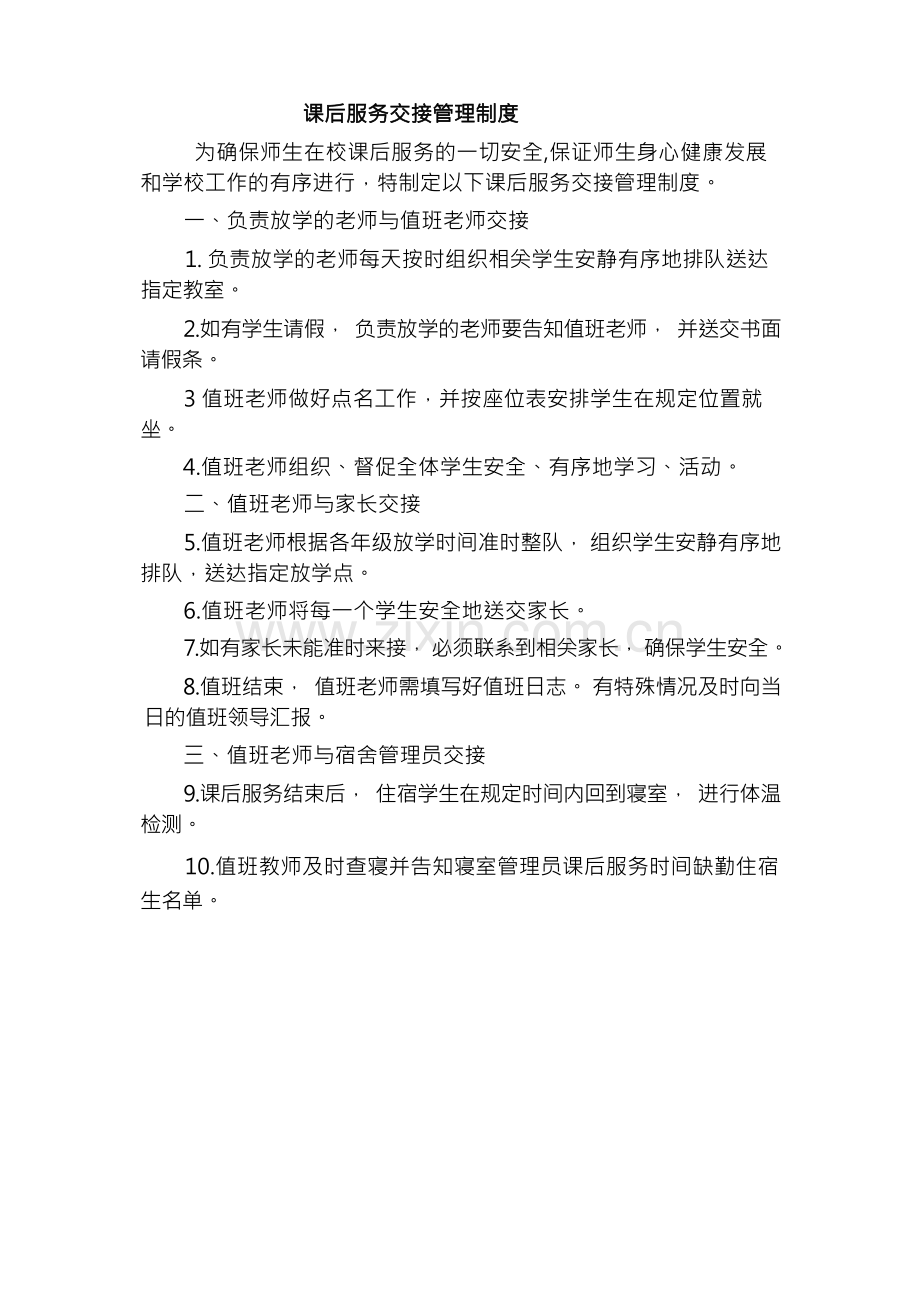 课后服务交接管理制度

为确保师生在校课后服务的一切安全,保证师生身心健康发展和学校工作的有序进行，特制定以下课后服务交接管理制度。

一、负责放学的老师与值班老师交接

1. 负责放学的老师每天按时组织相关学生安静有序地排队送达指定教室。

2.如有学生请假， 负责放学的老师要告知值班老师， 并送交书面请假条。

3 值班老师做好点名工作，并按座位表安排学生在规定位置就坐。

4.值班老师组织、督促全体学生安全、有序地学习、活动。

二、值班老师与家长交接

5.值班老师根据各年级放学时间准时整队， 组织学生安静有序地排队，送达指定放学点。

6.值班老师将每一个学生安全地送交家长。

7.如有家长未能准时来接， 必须联系到相关家长， 确保学生安全。

8.值班结束， 值班老师需填写好值班日志。 有特殊情况及时向当日的值班领导汇报。

三、值班老师与宿舍管理员交接

9.课后服务结束后， 住宿学生在规定时间内回到寝室， 进行体温检测。

10.值班教师及时查寝并告知寝室管理员课后服务时间缺勤住宿生名单。

www.zixin.com.cn